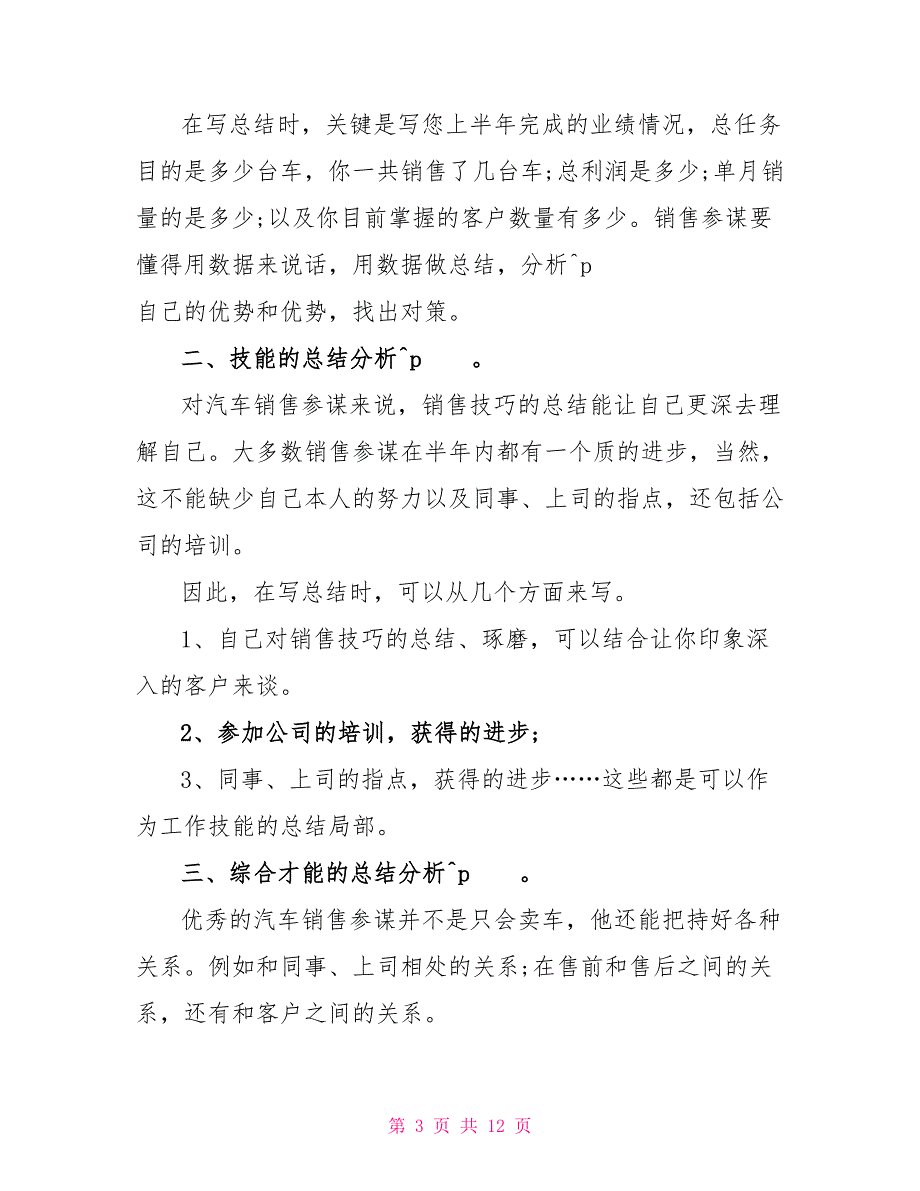 在写总结时，关键是写您上半年完成的业绩情况，总任务目的是多少台车，你一共销售了几台车;总利润是多少;单月销量的是多少;以及你目前掌握的客户数量有多少。销售参谋要懂得用数据来说话，用数据做总结，分析^p
自己的优势和优势，找出对策。

二、技能的总结分析^p　　。

对汽车销售参谋来说，销售技巧的总结能让自己更深去理解自己。大多数销售参谋在半年内都有一个质的进步，当然，这不能缺少自己本人的努力以及同事、上司的指点，还包括公司的培训。

因此，在写总结时，可以从几个方面来写。

1、自己对销售技巧的总结、琢磨，可以结合让你印象深入的客户来谈。

2、参加公司的培训，获得的进步;

3、同事、上司的指点，获得的进步……这些都是可以作为工作技能的总结局部。

三、综合才能的总结分析^p　　。

优秀的汽车销售参谋并不是只会卖车，他还能把持好各种关系。例如和同事、上司相处的关系;在售前和售后之间的关系，还有和客户之间的关系。

第 3 页 共 12 页